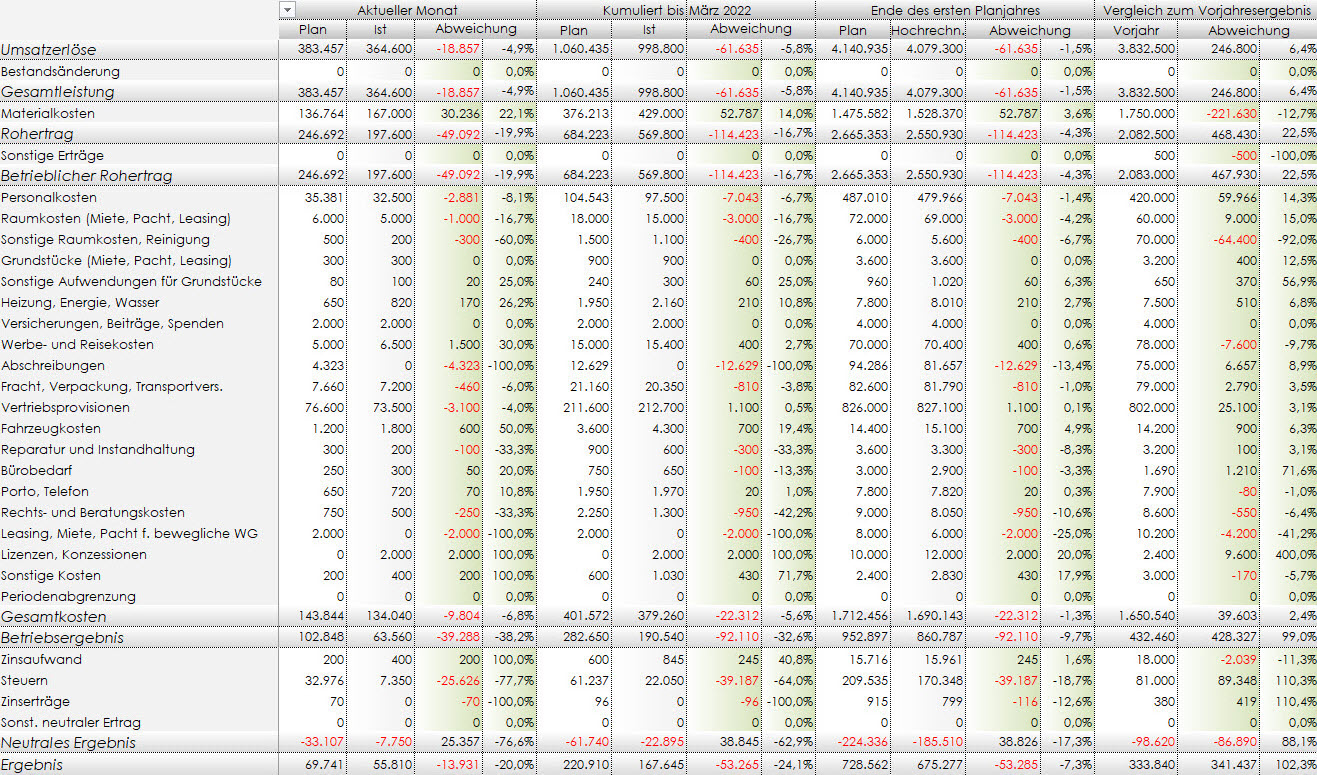 | | Aktueller Monat | | | | Kumuliert bis März 2022 | | | | Ende des ersten Planjahres | | | | Vergleich zum Vorjahresergebnis | | |
|---|---|---|---|---|---|---|---|---|---|---|---|---|---|---|---|
| | Plan | Ist | Abweichung | | Plan | Ist | Abweichung | | Plan | Hochrechn. | Abweichung | | Vorjahr | Abweichung | |
| Umsatzerlöse | 383.457 | 364.600 | -18.857 | -4,9% | 1.060.435 | 998.800 | -61.635 | -5,8% | 4.140.935 | 4.079.300 | -61.635 | -1,5% | 3.832.500 | 246.800 | 6,4% |
| Bestandsänderung | 0 | 0 | 0 | 0,0% | 0 | 0 | 0 | 0,0% | 0 | 0 | 0 | 0,0% | 0 | 0 | 0,0% |
| Gesamtleistung | 383.457 | 364.600 | -18.857 | -4,9% | 1.060.435 | 998.800 | -61.635 | -5,8% | 4.140.935 | 4.079.300 | -61.635 | -1,5% | 3.832.500 | 246.800 | 6,4% |
| Materialkosten | 136.764 | 167.000 | 30.236 | 22,1% | 376.213 | 429.000 | 52.787 | 14,0% | 1.475.582 | 1.528.370 | 52.787 | 3,6% | 1.750.000 | -221.630 | -12,7% |
| Rohertrag | 246.692 | 197.600 | -49.092 | -19,9% | 684.223 | 569.800 | -114.423 | -16,7% | 2.665.353 | 2.550.930 | -114.423 | -4,3% | 2.082.500 | 468.430 | 22,5% |
| Sonstige Erträge | 0 | 0 | 0 | 0,0% | 0 | 0 | 0 | 0,0% | 0 | 0 | 0 | 0,0% | 500 | -500 | -100,0% |
| Betrieblicher Rohertrag | 246.692 | 197.600 | -49.092 | -19,9% | 684.223 | 569.800 | -114.423 | -16,7% | 2.665.353 | 2.550.930 | -114.423 | -4,3% | 2.083.000 | 467.930 | 22,5% |
| Personalkosten | 35.381 | 32.500 | -2.881 | -8,1% | 104.543 | 97.500 | -7.043 | -6,7% | 487.010 | 479.966 | -7.043 | -1,4% | 420.000 | 59.966 | 14,3% |
| Raumkosten (Miete, Pacht, Leasing) | 6.000 | 5.000 | -1.000 | -16,7% | 18.000 | 15.000 | -3.000 | -16,7% | 72.000 | 69.000 | -3.000 | -4,2% | 60.000 | 9.000 | 15,0% |
| Sonstige Raumkosten, Reinigung | 500 | 200 | -300 | -60,0% | 1.500 | 1.100 | -400 | -26,7% | 6.000 | 5.600 | -400 | -6,7% | 70.000 | -64.400 | -92,0% |
| Grundstücke (Miete, Pacht, Leasing) | 300 | 300 | 0 | 0,0% | 900 | 900 | 0 | 0,0% | 3.600 | 3.600 | 0 | 0,0% | 3.200 | 400 | 12,5% |
| Sonstige Aufwendungen für Grundstücke | 80 | 100 | 20 | 25,0% | 240 | 300 | 60 | 25,0% | 960 | 1.020 | 60 | 6,3% | 650 | 370 | 56,9% |
| Heizung, Energie, Wasser | 650 | 820 | 170 | 26,2% | 1.950 | 2.160 | 210 | 10,8% | 7.800 | 8.010 | 210 | 2,7% | 7.500 | 510 | 6,8% |
| Versicherungen, Beiträge, Spenden | 2.000 | 2.000 | 0 | 0,0% | 2.000 | 2.000 | 0 | 0,0% | 4.000 | 4.000 | 0 | 0,0% | 4.000 | 0 | 0,0% |
| Werbe- und Reisekosten | 5.000 | 6.500 | 1.500 | 30,0% | 15.000 | 15.400 | 400 | 2,7% | 70.000 | 70.400 | 400 | 0,6% | 78.000 | -7.600 | -9,7% |
| Abschreibungen | 4.323 | 0 | -4.323 | -100,0% | 12.629 | 0 | -12.629 | -100,0% | 94.286 | 81.657 | -12.629 | -13,4% | 75.000 | 6.657 | 8,9% |
| Fracht, Verpackung, Transportvers. | 7.660 | 7.200 | -460 | -6,0% | 21.160 | 20.350 | -810 | -3,8% | 82.600 | 81.790 | -810 | -1,0% | 79.000 | 2.790 | 3,5% |
| Vertriebsprovisionen | 76.600 | 73.500 | -3.100 | -4,0% | 211.600 | 212.700 | 1.100 | 0,5% | 826.000 | 827.100 | 1.100 | 0,1% | 802.000 | 25.100 | 3,1% |
| Fahrzeugkosten | 1.200 | 1.800 | 600 | 50,0% | 3.600 | 4.300 | 700 | 19,4% | 14.400 | 15.100 | 700 | 4,9% | 14.200 | 900 | 6,3% |
| Reparatur und Instandhaltung | 300 | 200 | -100 | -33,3% | 900 | 600 | -300 | -33,3% | 3.600 | 3.300 | -300 | -8,3% | 3.200 | 100 | 3,1% |
| Bürobedarf | 250 | 300 | 50 | 20,0% | 750 | 650 | -100 | -13,3% | 3.000 | 2.900 | -100 | -3,3% | 1.690 | 1.210 | 71,6% |
| Porto, Telefon | 650 | 720 | 70 | 10,8% | 1.950 | 1.970 | 20 | 1,0% | 7.800 | 7.820 | 20 | 0,3% | 7.900 | -80 | -1,0% |
| Rechts- und Beratungskosten | 750 | 500 | -250 | -33,3% | 2.250 | 1.300 | -950 | -42,2% | 9.000 | 8.050 | -950 | -10,6% | 8.600 | -550 | -6,4% |
| Leasing, Miete, Pacht f. bewegliche WG | 2.000 | 0 | -2.000 | -100,0% | 2.000 | 0 | -2.000 | -100,0% | 8.000 | 6.000 | -2.000 | -25,0% | 10.200 | -4.200 | -41,2% |
| Lizenzen, Konzessionen | 0 | 2.000 | 2.000 | 100,0% | 0 | 2.000 | 2.000 | 100,0% | 10.000 | 12.000 | 2.000 | 20,0% | 2.400 | 9.600 | 400,0% |
| Sonstige Kosten | 200 | 400 | 200 | 100,0% | 600 | 1.030 | 430 | 71,7% | 2.400 | 2.830 | 430 | 17,9% | 3.000 | -170 | -5,7% |
| Periodenabgrenzung | 0 | 0 | 0 | 0,0% | 0 | 0 | 0 | 0,0% | 0 | 0 | 0 | 0,0% | 0 | 0 | 0,0% |
| Gesamtkosten | 143.844 | 134.040 | -9.804 | -6,8% | 401.572 | 379.260 | -22.312 | -5,6% | 1.712.456 | 1.690.143 | -22.312 | -1,3% | 1.650.540 | 39.603 | 2,4% |
| Betriebsergebnis | 102.848 | 63.560 | -39.288 | -38,2% | 282.650 | 190.540 | -92.110 | -32,6% | 952.897 | 860.787 | -92.110 | -9,7% | 432.460 | 428.327 | 99,0% |
| Zinsaufwand | 200 | 400 | 200 | 100,0% | 600 | 845 | 245 | 40,8% | 15.716 | 15.961 | 245 | 1,6% | 18.000 | -2.039 | -11,3% |
| Steuern | 32.976 | 7.350 | -25.626 | -77,7% | 61.237 | 22.050 | -39.187 | -64,0% | 209.535 | 170.348 | -39.187 | -18,7% | 81.000 | 89.348 | 110,3% |
| Zinserträge | 70 | 0 | -70 | -100,0% | 96 | 0 | -96 | -100,0% | 915 | 799 | -116 | -12,6% | 380 | 419 | 110,4% |
| Sonst. neutraler Ertrag | 0 | 0 | 0 | 0,0% | 0 | 0 | 0 | 0,0% | 0 | 0 | 0 | 0,0% | 0 | 0 | 0,0% |
| Neutrales Ergebnis | -33.107 | -7.750 | 25.357 | -76,6% | -61.740 | -22.895 | 38.845 | -62,9% | -224.336 | -185.510 | 38.826 | -17,3% | -98.620 | -86.890 | 88,1% |
| Ergebnis | 69.741 | 55.810 | -13.931 | -20,0% | 220.910 | 167.645 | -53.265 | -24,1% | 728.562 | 675.277 | -53.285 | -7,3% | 333.840 | 341.437 | 102,3% |